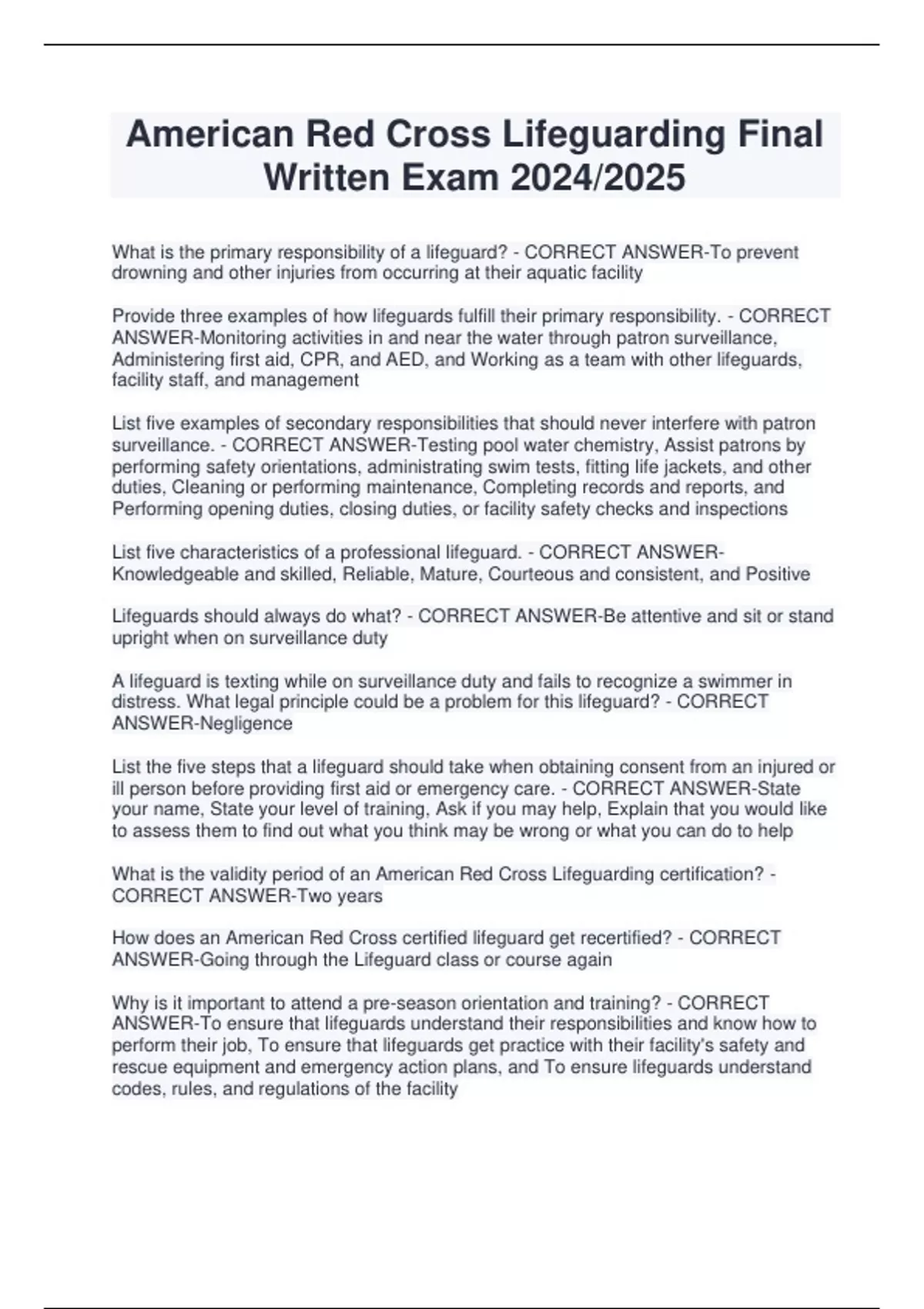 American Red Cross Lifeguarding Final Written Exam 2024/2025

What is the primary responsibility of a lifeguard? - CORRECT ANSWER-To prevent drowning and other injuries from occurring at their aquatic facility

Provide three examples of how lifeguards fulfill their primary responsibility. - CORRECT ANSWER-Monitoring activities in and near the water through patron surveillance, Administering first aid, CPR, and AED, and Working as a team with other lifeguards, facility staff, and management

List five examples of secondary responsibilities that should never interfere with patron surveillance. - CORRECT ANSWER-Testing pool water chemistry, Assist patrons by performing safety orientations, administrating swim tests, fitting life jackets, and other duties, Cleaning or performing maintenance, Completing records and reports, and Performing opening duties, closing duties, or facility safety checks and inspections

List five characteristics of a professional lifeguard. - CORRECT ANSWER-Knowledgeable and skilled, Reliable, Mature, Courteous and consistent, and Positive

Lifeguards should always do what? - CORRECT ANSWER-Be attentive and sit or stand upright when on surveillance duty

A lifeguard is texting while on surveillance duty and fails to recognize a swimmer in distress. What legal principle could be a problem for this lifeguard? - CORRECT ANSWER-Negligence

List the five steps that a lifeguard should take when obtaining consent from an injured or ill person before providing first aid or emergency care. - CORRECT ANSWER-State your name, State your level of training, Ask if you may help, Explain that you would like to assess them to find out what you think may be wrong or what you can do to help

What is the validity period of an American Red Cross Lifeguarding certification? - CORRECT ANSWER-Two years

How does an American Red Cross certified lifeguard get recertified? - CORRECT ANSWER-Going through the Lifeguard class or course again

Why is it important to attend a pre-season orientation and training? - CORRECT ANSWER-To ensure that lifeguards understand their responsibilities and know how to perform their job, To ensure that lifeguards get practice with their facility's safety and rescue equipment and emergency action plans, and To ensure lifeguards understand codes, rules, and regulations of the facility